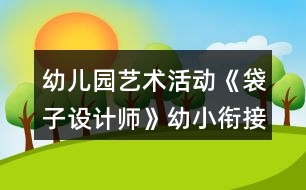 幼儿园艺术活动《袋子设计师》幼小衔接